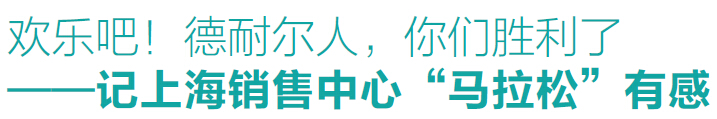 欢乐吧！德耐尔人，你们胜利了
——记上海销售中心“马拉松”有感